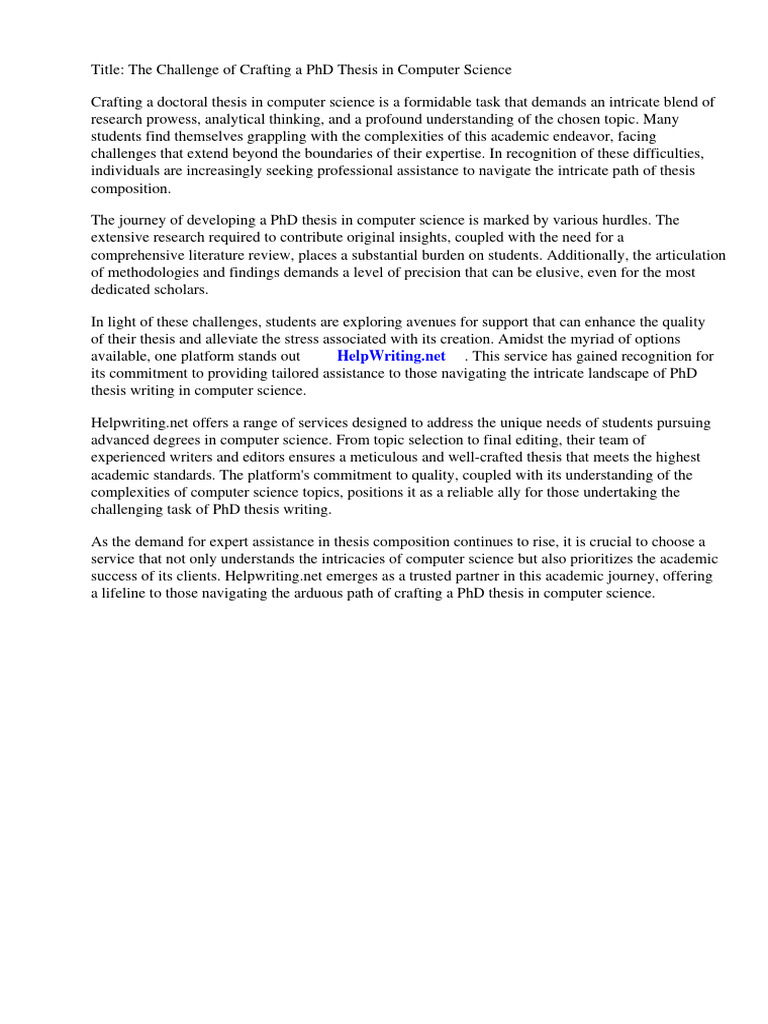 Title: The Challenge of Crafting a PhD Thesis in Computer Science

Crafting a doctoral thesis in computer science is a formidable task that demands an intricate blend of research prowess, analytical thinking, and a profound understanding of the chosen topic. Many students find themselves grappling with the complexities of this academic endeavor, facing challenges that extend beyond the boundaries of their expertise. In recognition of these difficulties, individuals are increasingly seeking professional assistance to navigate the intricate path of thesis composition.

The journey of developing a PhD thesis in computer science is marked by various hurdles. The extensive research required to contribute original insights, coupled with the need for a comprehensive literature review, places a substantial burden on students. Additionally, the articulation of methodologies and findings demands a level of precision that can be elusive, even for the most dedicated scholars.

In light of these challenges, students are exploring avenues for support that can enhance the quality of their thesis and alleviate the stress associated with its creation. Amidst the myriad of options available, one platform stands out HelpWriting.net . This service has gained recognition for its commitment to providing tailored assistance to those navigating the intricate landscape of PhD thesis writing in computer science.

Helpwriting.net offers a range of services designed to address the unique needs of students pursuing advanced degrees in computer science. From topic selection to final editing, their team of experienced writers and editors ensures a meticulous and well-crafted thesis that meets the highest academic standards. The platform's commitment to quality, coupled with its understanding of the complexities of computer science topics, positions it as a reliable ally for those undertaking the challenging task of PhD thesis writing.

As the demand for expert assistance in thesis composition continues to rise, it is crucial to choose a service that not only understands the intricacies of computer science but also prioritizes the academic success of its clients. Helpwriting.net emerges as a trusted partner in this academic journey, offering a lifeline to those navigating the arduous path of crafting a PhD thesis in computer science.